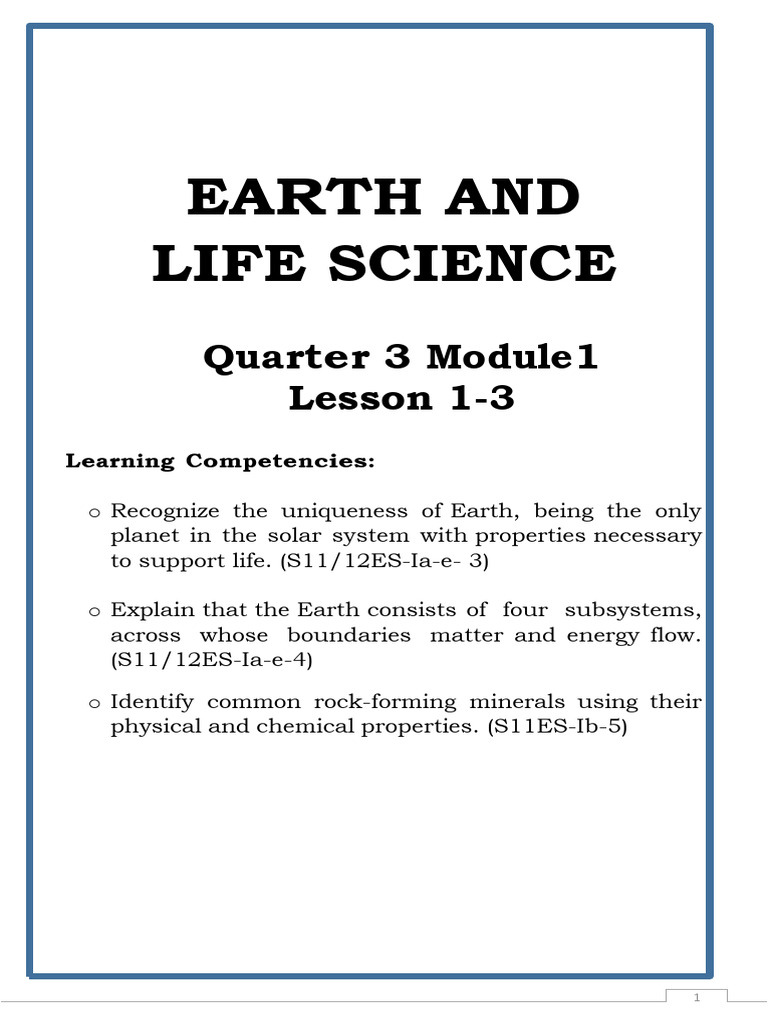 EARTH AND LIFE SCIENCE

Quarter 3 Module1
Lesson 1-3

Learning Competencies:

o Recognize the uniqueness of Earth, being the only planet in the solar system with properties necessary to support life. (S11/12ES-Ia-e- 3)

o Explain that the Earth consists of four subsystems, across whose boundaries matter and energy flow. (S11/12ES-Ia-e-4)

o Identify common rock-forming minerals using their physical and chemical properties. (S11ES-Ib-5)

1